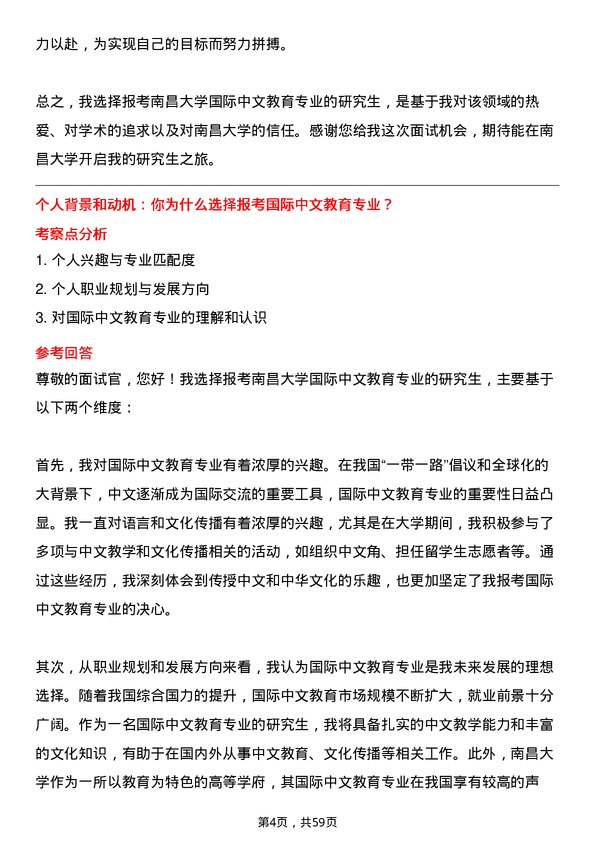 力以赴，为实现自己的目标而努力拼搏。

总之，我选择报考南昌大学国际中文教育专业的研究生，是基于我对该领域的热爱、对学术的追求以及对南昌大学的信任。感谢您给我这次面试机会，期待能在南昌大学开启我的研究生之旅。

个人背景和动机：你为什么选择报考国际中文教育专业？

考察点分析

1. 个人兴趣与专业匹配度
2. 个人职业规划与发展方向
3. 对国际中文教育专业的理解和认识

参考回答

尊敬的面试官，您好！我选择报考南昌大学国际中文教育专业的研究生，主要基于以下两个维度：

首先，我对国际中文教育专业有着浓厚的兴趣。在我国“一带一路”倡议和全球化的大背景下，中文逐渐成为国际交流的重要工具，国际中文教育专业的重要性日益凸显。我一直对语言和文化传播有着浓厚的兴趣，尤其是在大学期间，我积极参与了多项与中文教学和文化传播相关的活动，如组织中文角、担任留学生志愿者等。通过这些经历，我深刻体会到传授中文和中华文化的乐趣，也更加坚定了我报考国际中文教育专业的决心。

其次，从职业规划和发展方向来看，我认为国际中文教育专业是我未来发展的理想选择。随着我国综合国力的提升，国际中文教育市场规模不断扩大，就业前景十分广阔。作为一名国际中文教育专业的研究生，我将具备扎实的中文教学能力和丰富的文化知识，有助于在国内外从事中文教育、文化传播等相关工作。此外，南昌大学作为一所以教育为特色的高等学府，其国际中文教育专业在我国享有较高的声

第4页，共59页